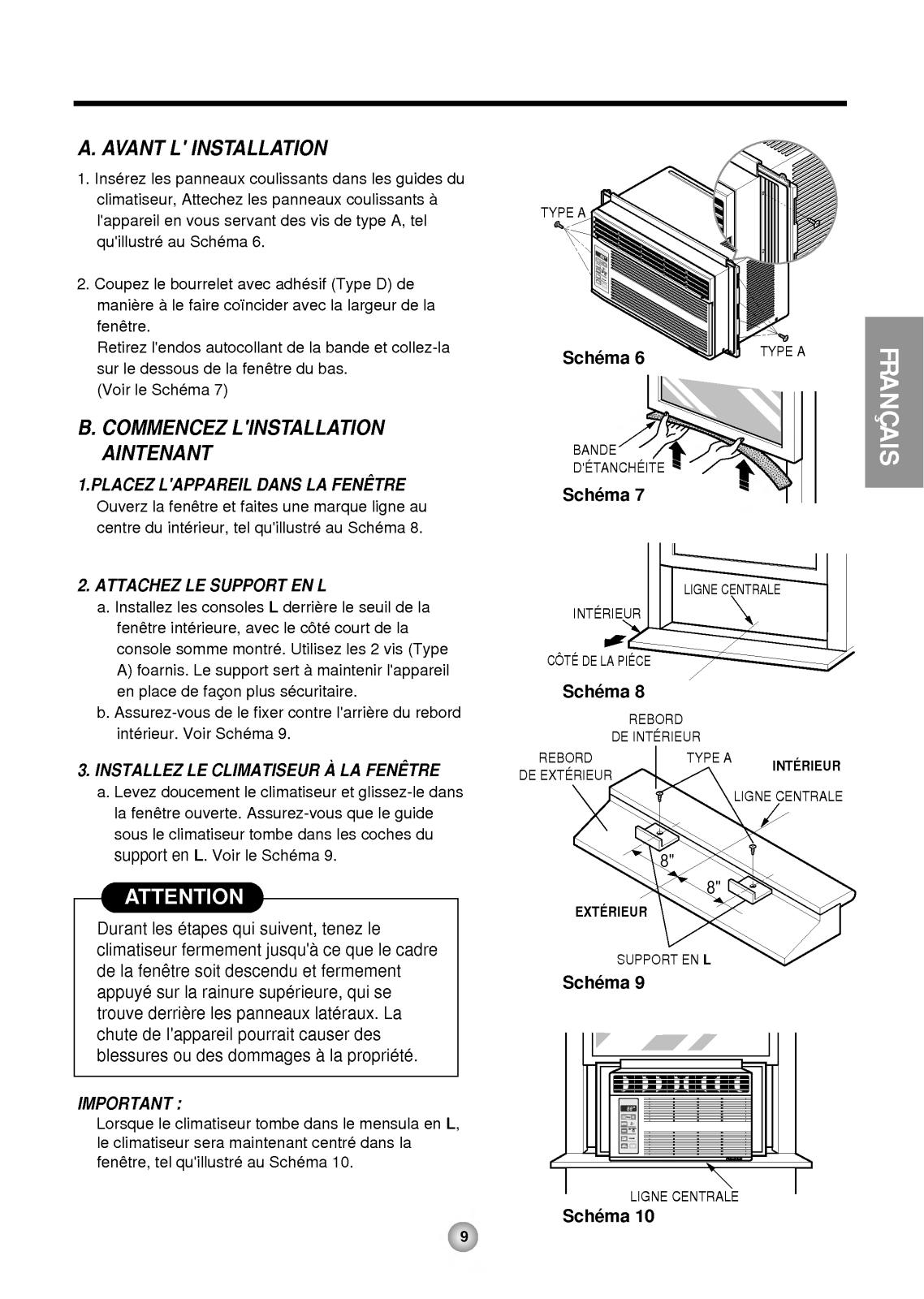 A. AVANT L' INSTALLATION

1. Insérez les panneaux coulissants dans les guides du climatiseur, Attechez les panneaux coulissants à l'appareil en vous servant des vis de type A, tel qu'illustré au Schéma 6.

2. Coupez le bourrelet avec adhésif (Type D) de manière à le faire coïncider avec la largeur de la fenêtre.
Retirez l'endos autocollant de la bande et collez-la sur le dessous de la fenêtre du bas.
(Voir le Schéma 7)

B. COMMENCEZ L'INSTALLATION AINTENANT

1.PLACEZ L'APPAREIL DANS LA FENÊTRE
Ouverz la fenêtre et faites une marque ligne au centre du intérieur, tel qu'illustré au Schéma 8.

2. ATTACHEZ LE SUPPORT EN L
a. Installez les consoles L derrière le seuil de la fenêtre intérieure, avec le côté court de la console somme montré. Utilisez les 2 vis (Type A) foarnis. Le support sert à maintenir l'appareil en place de façon plus sécuritaire.
b. Assurez-vous de le fixer contre l'arrière du rebord intérieur. Voir Schéma 9.

3. INSTALLEZ LE CLIMATISEUR À LA FENÊTRE
a. Levez doucement le climatiseur et glissez-le dans la fenêtre ouverte. Assurez-vous que le guide sous le climatiseur tombe dans les coches du support en L. Voir le Schéma 9.

ATTENTION
Durant les étapes qui suivent, tenez le climatiseur fermement jusqu'à ce que le cadre de la fenêtre soit descendu et fermement appuyé sur la rainure supérieure, qui se trouve derrière les panneaux latéraux. La chute de l'appareil pourrait causer des blessures ou des dommages à la propriété.

IMPORTANT :
Lorsque le climatiseur tombe dans le mensula en L, le climatiseur sera maintenant centré dans la fenêtre, tel qu'illustré au Schéma 10.

TYPE A
TYPE A
Schéma 6
BANDE
D'ÉTANCHÉITE
Schéma 7
LIGNE CENTRALE
INTÉRIEUR
CÔTÉ DE LA PIÉCE
Schéma 8
REBORD
DE INTÉRIEUR
REBORD
DE EXTÉRIEUR
TYPE A
INTÉRIEUR
LIGNE CENTRALE
8"
8"
EXTÉRIEUR
SUPPORT EN L
Schéma 9
LIGNE CENTRALE
Schéma 10

FRANÇAIS

9